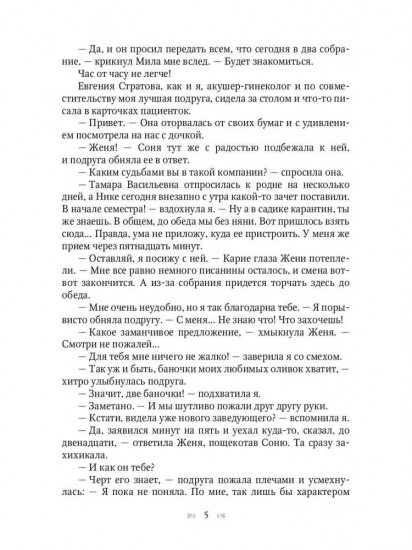 — Да, и он просил передать всем, что сегодня в два собрание, — крикнул Мила мне вслед. — Будет знакомиться.

Час от часу не легче!

Евгения Стратова, как и я, акушер-гинеколог и по совместительству моя лучшая подруга, сидела за столом и что-то писала в карточках пациенток.

— Привет. — Она оторвалась от своих бумаг и с удивлением посмотрела на нас с дочкой.

— Женя! — Соня тут же с радостью подбежала к ней, и подруга обняла ее в ответ.

— Каким судьбами вы в такой компании? — спросила она.

— Тамара Васильевна отпросилась к родне на несколько дней, а Нике сегодня внезапно с утра какой-то зачет поставили. В начале семестра! — вздохнула я. — Ну а в садике карантин, ты же знаешь. В общем, до обеда мы без няни. Вот пришлось взять сюда... Правда, ума не приложу, куда ее пристроить. У меня же прием через пятнадцать минут.

— Оставляй, я посижу с ней. — Карие глаза Жени потеплели. — Мне все равно немного писанины осталось, и смена вот-вот закончится. А из-за собрания придется торчать здесь до обеда.

— Мне очень неудобно, но я так благодарна тебе. — Я порывисто обняла подругу. — С меня... Не знаю что! Что захочешь!

— Какое заманчивое предложение, — хмыкнула Женя. — Смотри не пожалей...

— Для тебя мне ничего не жалко! — заверила я со смехом.

— Так уж и быть, баночки моих любимых оливок хватит, — хитро улыбнулась подруга.

— Значит, две баночки! — подхватила я.

— Заметано. — И мы шутливо пожали друг другу руки.

— Кстати, видела уже нового заведующего? — вспомнила я.

— Да, заявился минут на пять и уехал куда-то, сказал, до двенадцати, — ответила Женя, пощекотав Соню. Та сразу захихикала.

— И как он тебе?

— Черт его знает, — подруга пожала плечами и усмехнулась: — Я пока не поняла. По мне, так лишь бы характером

5